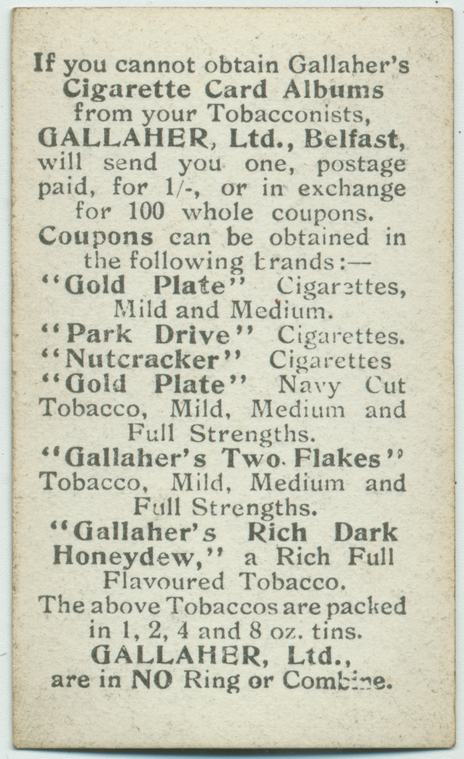 If you cannot obtain Gallaher's Cigarette Card Albums from your Tobacconists, GALLAHER, Ltd., Belfast, will send you one, postage paid, for 1/-, or in exchange for 100 whole coupons.

Coupons can be obtained in the following brands:—

"Gold Plate" Cigarettes, Mild and Medium.

"Park Drive" Cigarettes.

"Nutcracker" Cigarettes

"Gold Plate" Navy Cut Tobacco, Mild, Medium and Full Strengths.

"Gallaher's Two Flakes" Tobacco, Mild, Medium and Full Strengths.

"Gallaher's Rich Dark Honeydew," a Rich Full Flavoured Tobacco.

The above Tobaccos are packed in 1, 2, 4 and 8 oz. tins.

GALLAHER, Ltd., are in NO Ring or Combine.